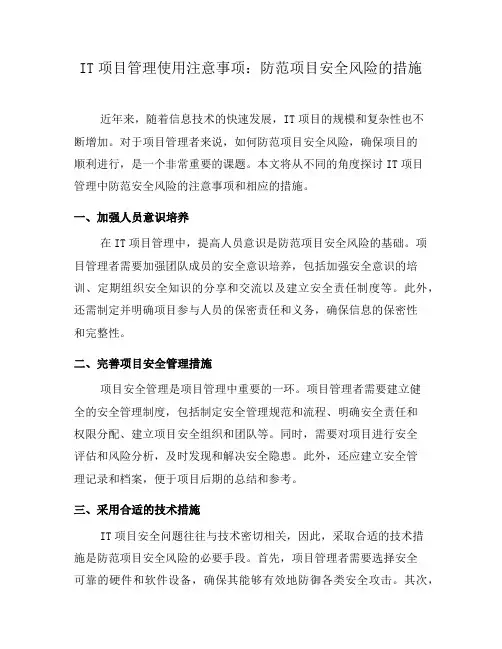 IT 项目管理使用注意事项：防范项目安全风险的措施

近年来，随着信息技术的快速发展，IT 项目的规模和复杂性也不断增加。对于项目管理者来说，如何防范项目安全风险，确保项目的顺利进行，是一个非常重要的课题。本文将从不同的角度探讨 IT 项目管理中防范安全风险的注意事项和相应的措施。

一、加强人员意识培养

在 IT 项目管理中，提高人员意识是防范项目安全风险的基础。项目管理者需要加强团队成员的安全意识培养，包括加强安全意识的培训、定期组织安全知识的分享和交流以及建立安全责任制度等。此外，还需制定并明确项目参与人员的保密责任和义务，确保信息的保密性和完整性。

二、完善项目安全管理措施

项目安全管理是项目管理中重要的一环。项目管理者需要建立健全的安全管理制度，包括制定安全管理规范和流程、明确安全责任和权限分配、建立项目安全组织和团队等。同时，需要对项目进行安全评估和风险分析，及时发现和解决安全隐患。此外，还应建立安全管理记录和档案，便于项目后期的总结和参考。

三、采用合适的技术措施

IT 项目安全问题往往与技术密切相关，因此，采取合适的技术措施是防范项目安全风险的必要手段。首先，项目管理者需要选择安全可靠的硬件和软件设备，确保其能够有效地防御各类安全攻击。其次，